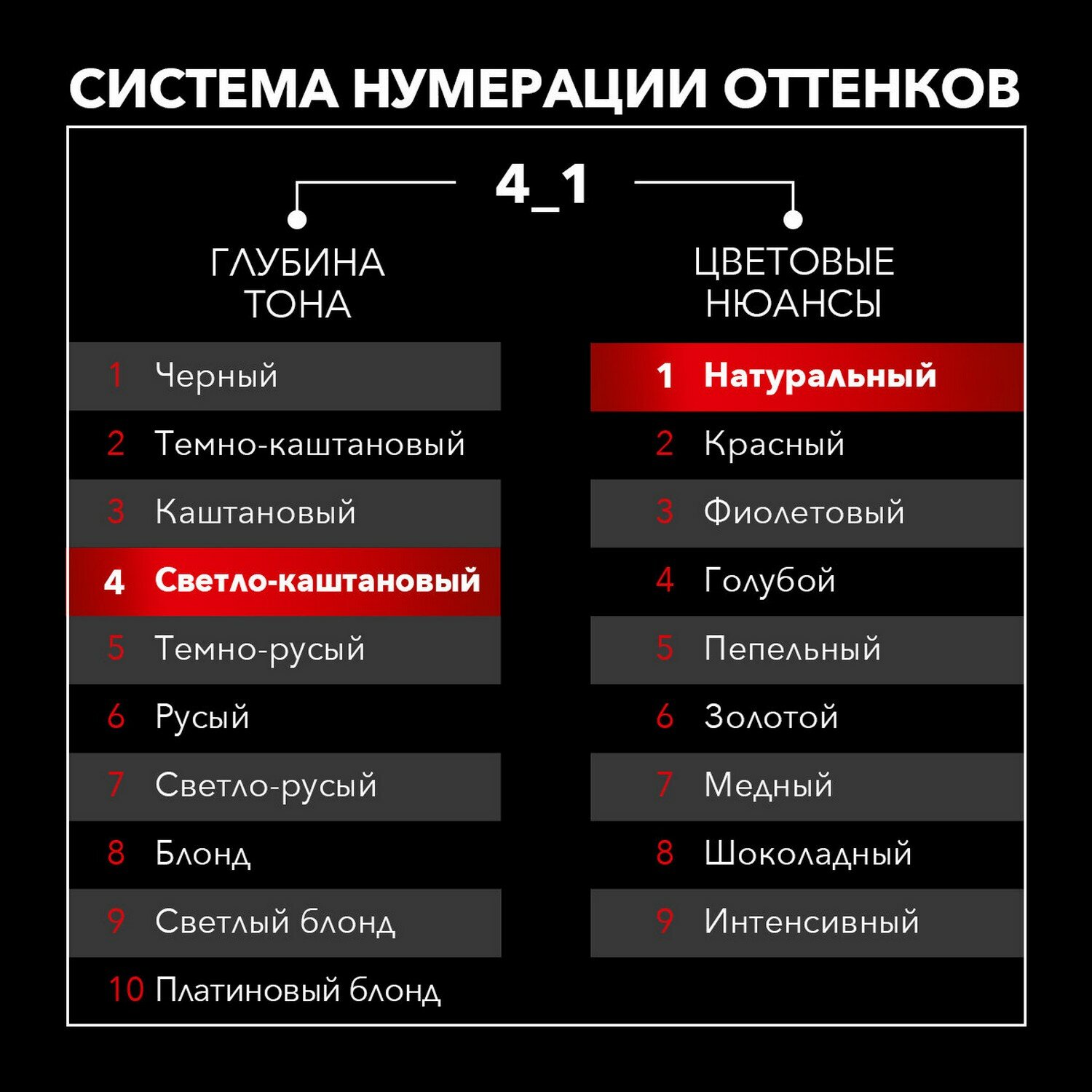 СИСТЕМА НУМЕРАЦИИ ОТТЕНКОВ

4_1

ГЛУБИНА ТОНА

1 Черный
2 Темно-каштановый
3 Каштановый
4 Светло-каштановый
5 Темно-русый
6 Русый
7 Светло-русый
8 Блонд
9 Светлый блонд
10 Платиновый блонд

ЦВЕТОВЫЕ НЮАНСЫ

1 Натуральный
2 Красный
3 Фиолетовый
4 Голубой
5 Пепельный
6 Золотой
7 Медный
8 Шоколадный
9 Интенсивный